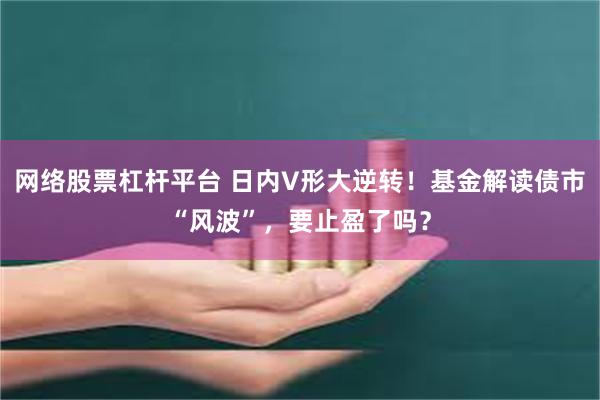 网络股票杠杆平台 日内V形大逆转！基金解读债市“风波”，要止盈了吗？